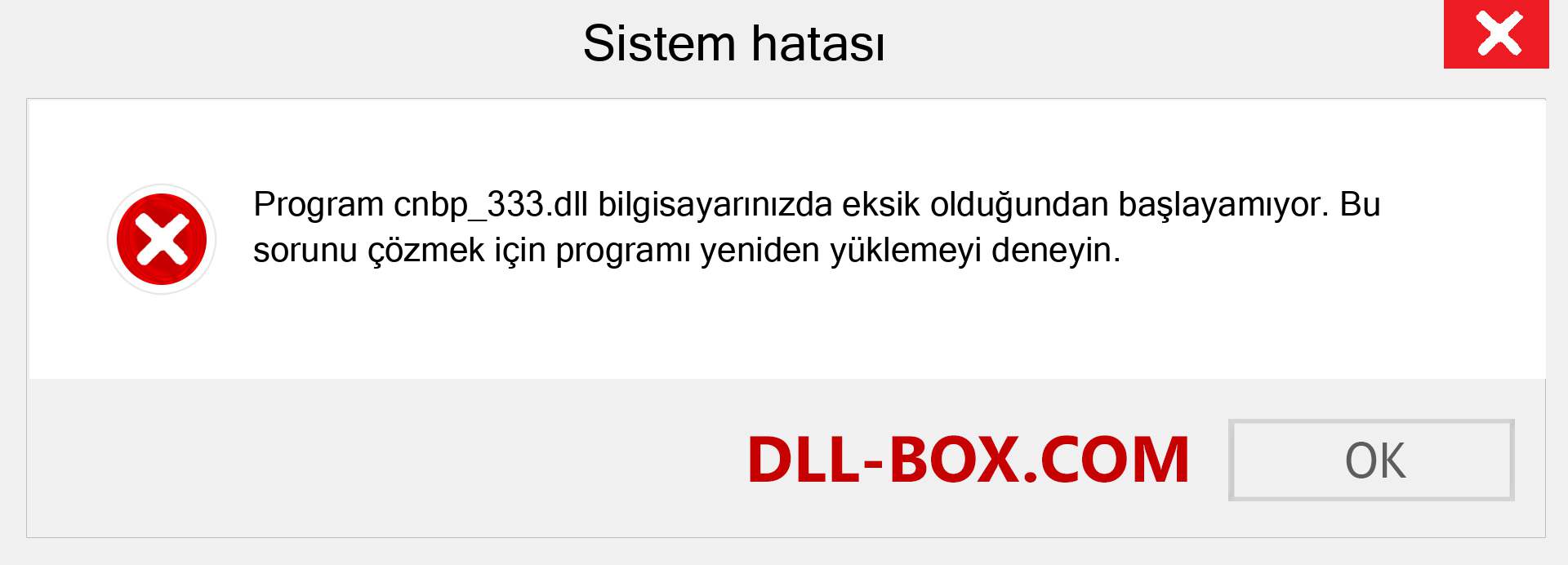 Sistem hatası

Program cnbp_333.dll bilgisayarınızda eksik olduğundan başlayamıyor. Bu sorunu çözmek için programı yeniden yüklemeyi deneyin.

DLL-BOX.COM

OK